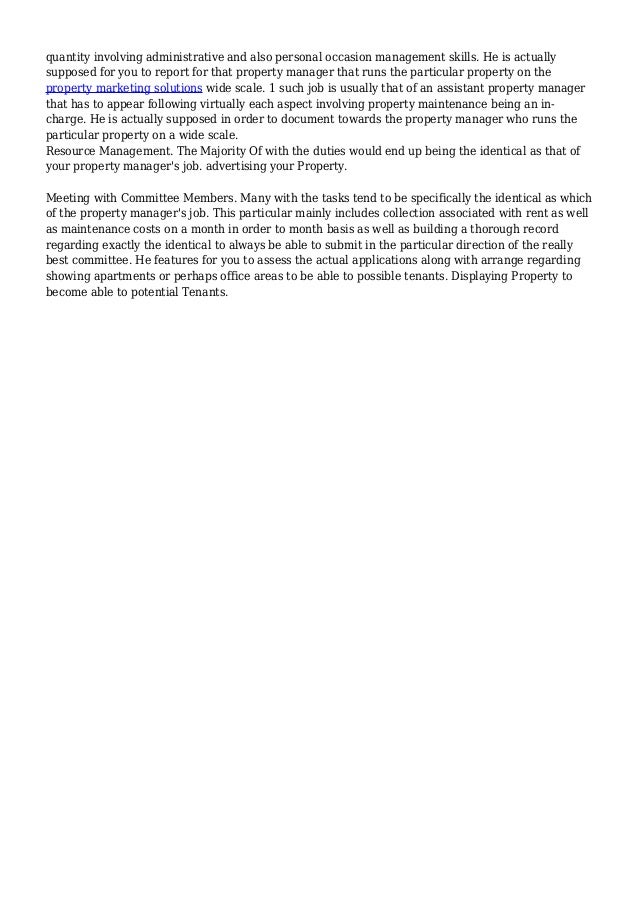 quantity involving administrative and also personal occasion management skills. He is actually supposed for you to report for that property manager that runs the particular property on the property marketing solutions wide scale. 1 such job is usually that of an assistant property manager that has to appear following virtually each aspect involving property maintenance being an in-charge. He is actually supposed in order to document towards the property manager who runs the particular property on a wide scale.
Resource Management. The Majority Of with the duties would end up being the identical as that of your property manager's job. advertising your Property.

Meeting with Committee Members. Many with the tasks tend to be specifically the identical as which of the property manager's job. This particular mainly includes collection associated with rent as well as maintenance costs on a month in order to month basis as well as building a thorough record regarding exactly the identical to always be able to submit in the particular direction of the really best committee. He features for you to assess the actual applications along with arrange regarding showing apartments or perhaps office areas to be able to possible tenants. Displaying Property to become able to potential Tenants.